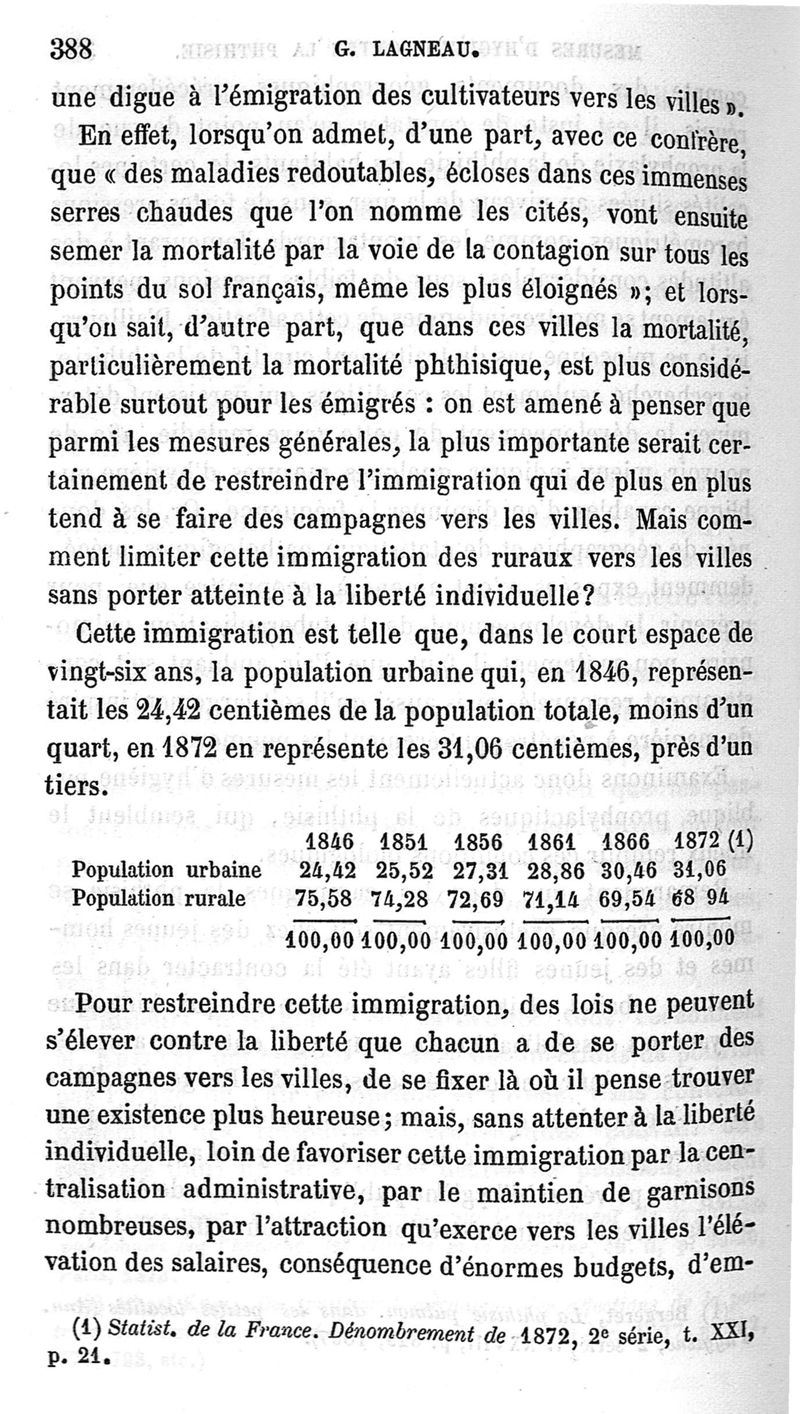 388 G. LAGNEAU.

une digue à l'émigration des cultivateurs vers les villes ».

En effet, lorsqu'on admet, d'une part, avec ce confrère, que « des maladies redoutables, écloses dans ces immenses serres chaudes que l'on nomme les cités, vont ensuite semer la mortalité par la voie de la contagion sur tous les points du sol français, même les plus éloignés »; et lorsqu'on sait, d'autre part, que dans ces villes la mortalité, particulièrement la mortalité phthisique, est plus considérable surtout pour les émigrés : on est amené à penser que parmi les mesures générales, la plus importante serait certainement de restreindre l'immigration qui de plus en plus tend à se faire des campagnes vers les villes. Mais comment limiter cette immigration des ruraux vers les villes sans porter atteinte à la liberté individuelle?

Cette immigration est telle que, dans le court espace de vingt-six ans, la population urbaine qui, en 1846, représentait les 24,42 centièmes de la population totale, moins d'un quart, en 1872 en représente les 31,06 centièmes, près d'un tiers.

| | 1846 | 1851 | 1856 | 1861 | 1866 | 1872 (1) |
|---|---|---|---|---|---|---|
| Population urbaine | 24,42 | 25,52 | 27,31 | 28,86 | 30,46 | 31,06 |
| Population rurale | 75,58 | 74,28 | 72,69 | 71,14 | 69,54 | 68 94 |
| | 100,00 | 100,00 | 100,00 | 100,00 | 100,00 | 100,00 |

Pour restreindre cette immigration, des lois ne peuvent s'élever contre la liberté que chacun a de se porter des campagnes vers les villes, de se fixer là où il pense trouver une existence plus heureuse; mais, sans attenter à la liberté individuelle, loin de favoriser cette immigration par la centralisation administrative, par le maintien de garnisons nombreuses, par l'attraction qu'exerce vers les villes l'élévation des salaires, conséquence d'énormes budgets, d'em-

(1) Statist. de la France. Dénombrement de 1872, 2e série, t. XXI, p. 21.